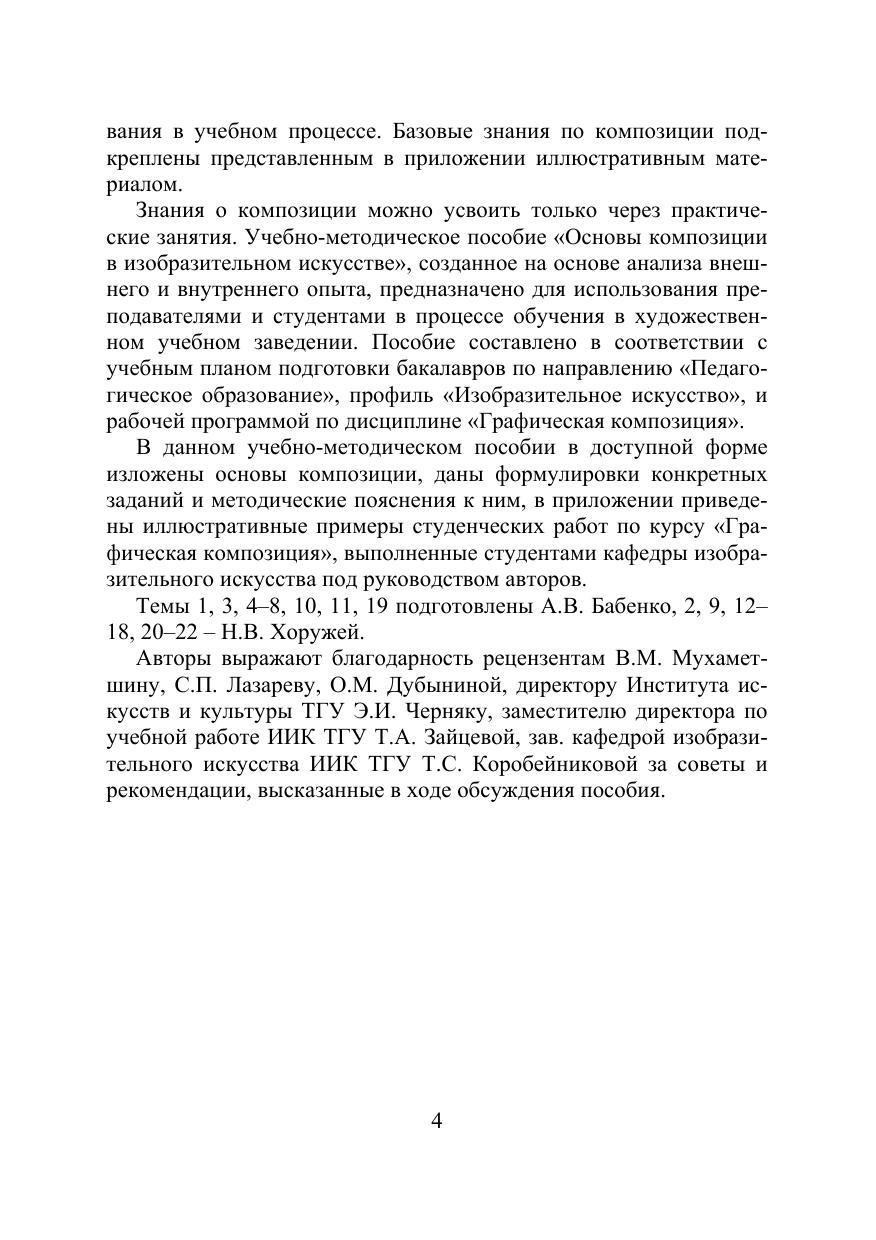 вания в учебном процессе. Базовые знания по композиции подкреплены представленным в приложении иллюстративным материалом.

Знания о композиции можно усвоить только через практические занятия. Учебно-методическое пособие «Основы композиции в изобразительном искусстве», созданное на основе анализа внешнего и внутреннего опыта, предназначено для использования преподавателями и студентами в процессе обучения в художественном учебном заведении. Пособие составлено в соответствии с учебным планом подготовки бакалавров по направлению «Педагогическое образование», профиль «Изобразительное искусство», и рабочей программой по дисциплине «Графическая композиция».

В данном учебно-методическом пособии в доступной форме изложены основы композиции, даны формулировки конкретных заданий и методические пояснения к ним, в приложении приведены иллюстративные примеры студенческих работ по курсу «Графическая композиция», выполненные студентами кафедры изобразительного искусства под руководством авторов.

Темы 1, 3, 4–8, 10, 11, 19 подготовлены А.В. Бабенко, 2, 9, 12–18, 20–22 – Н.В. Хоружей.

Авторы выражают благодарность рецензентам В.М. Мухаметшину, С.П. Лазареву, О.М. Дубыниной, директору Института искусств и культуры ТГУ Э.И. Черняку, заместителю директора по учебной работе ИИК ТГУ Т.А. Зайцевой, зав. кафедрой изобразительного искусства ИИК ТГУ Т.С. Коробейниковой за советы и рекомендации, высказанные в ходе обсуждения пособия.

4